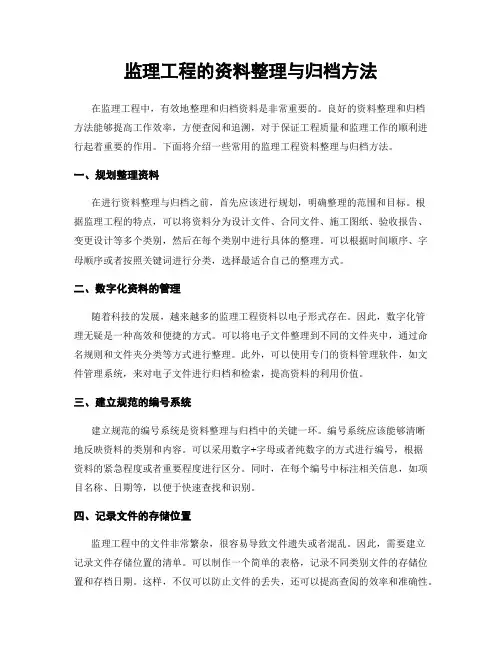 监理工程的资料整理与归档方法

在监理工程中，有效地整理和归档资料是非常重要的。良好的资料整理和归档方法能够提高工作效率，方便查阅和追溯，对于保证工程质量和监理工作的顺利进行起着重要的作用。下面将介绍一些常用的监理工程资料整理与归档方法。

一、规划整理资料

在进行资料整理与归档之前，首先应该进行规划，明确整理的范围和目标。根据监理工程的特点，可以将资料分为设计文件、合同文件、施工图纸、验收报告、变更设计等多个类别，然后在每个类别中进行具体的整理。可以根据时间顺序、字母顺序或者按照关键词进行分类，选择最适合自己的整理方式。

二、数字化资料的管理

随着科技的发展，越来越多的监理工程资料以电子形式存在。因此，数字化管理无疑是一种高效和便捷的方式。可以将电子文件整理到不同的文件夹中，通过命名规则和文件夹分类等方式进行整理。此外，可以使用专门的资料管理软件，如文件管理系统，来对电子文件进行归档和检索，提高资料的利用价值。

三、建立规范的编号系统

建立规范的编号系统是资料整理与归档中的关键一环。编号系统应该能够清晰地反映资料的类别和内容。可以采用数字+字母或者纯数字的方式进行编号，根据资料的紧急程度或者重要程度进行区分。同时，在每个编号中标注相关信息，如项目名称、日期等，以便于快速查找和识别。

四、记录文件的存储位置

监理工程中的文件非常繁杂，很容易导致文件遗失或者混乱。因此，需要建立记录文件存储位置的清单。可以制作一个简单的表格，记录不同类别文件的存储位置和存档日期。这样，不仅可以防止文件的丢失，还可以提高查阅的效率和准确性。